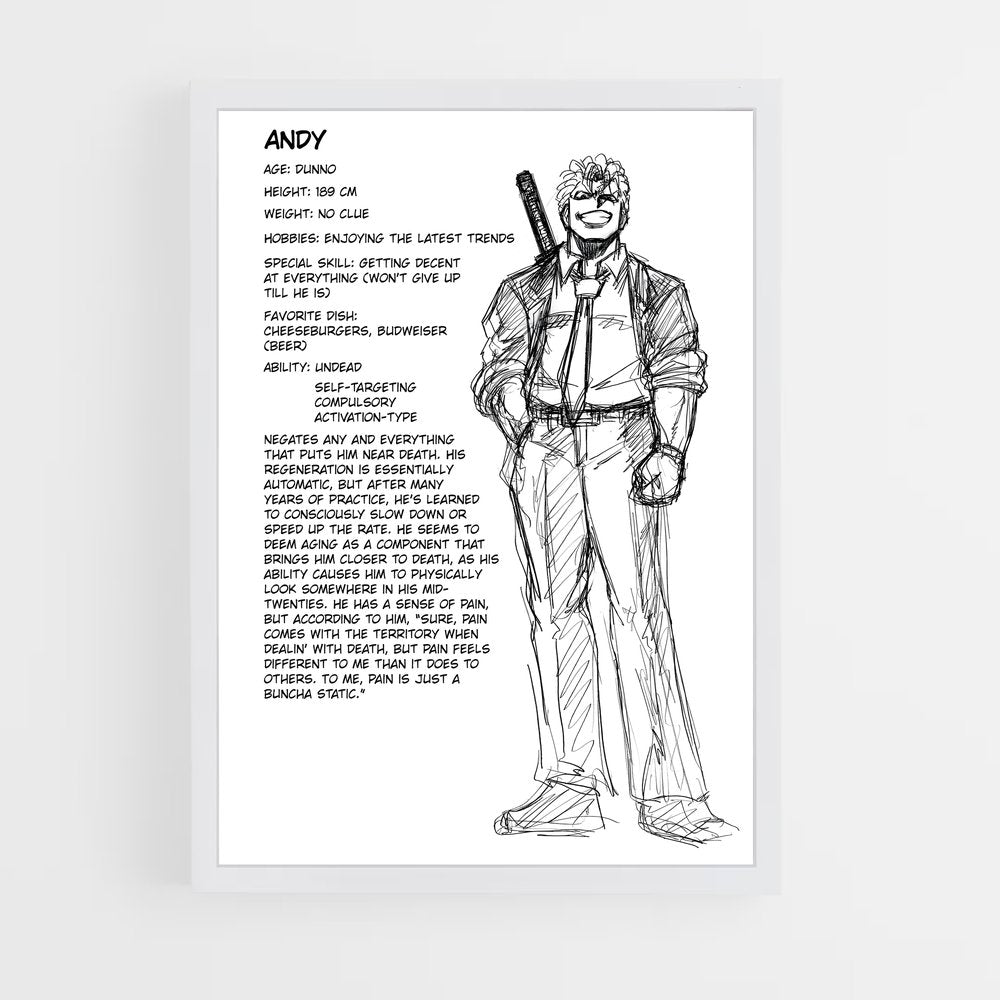 ANDY

AGE: DUNNO

HEIGHT: 189 CM

WEIGHT: NO CLUE

HOBBIES: ENJOYING THE LATEST TRENDS

SPECIAL SKILL: GETTING DECENT AT EVERYTHING (WON'T GIVE UP TILL HE IS)

FAVORITE DISH: CHEESEBURGERS, BUDWEISER (BEER)

ABILITY: UNDEAD

SELF-TARGETING
COMPULSORY
ACTIVATION-TYPE

NEGATES ANY AND EVERYTHING THAT PUTS HIM NEAR DEATH. HIS REGENERATION IS ESSENTIALLY AUTOMATIC, BUT AFTER MANY YEARS OF PRACTICE, HE'S LEARNED TO CONSCIOUSLY SLOW DOWN OR SPEED UP THE RATE. HE SEEMS TO DEEM AGING AS A COMPONENT THAT BRINGS HIM CLOSER TO DEATH, AS HIS ABILITY CAUSES HIM TO PHYSICALLY LOOK SOMEWHERE IN HIS MID-TWENTIES. HE HAS A SENSE OF PAIN, BUT ACCORDING TO HIM, "SURE, PAIN COMES WITH THE TERRITORY WHEN DEALIN' WITH DEATH, BUT PAIN FEELS DIFFERENT TO ME THAN IT DOES TO OTHERS. TO ME, PAIN IS JUST A BUNCHA STATIC."